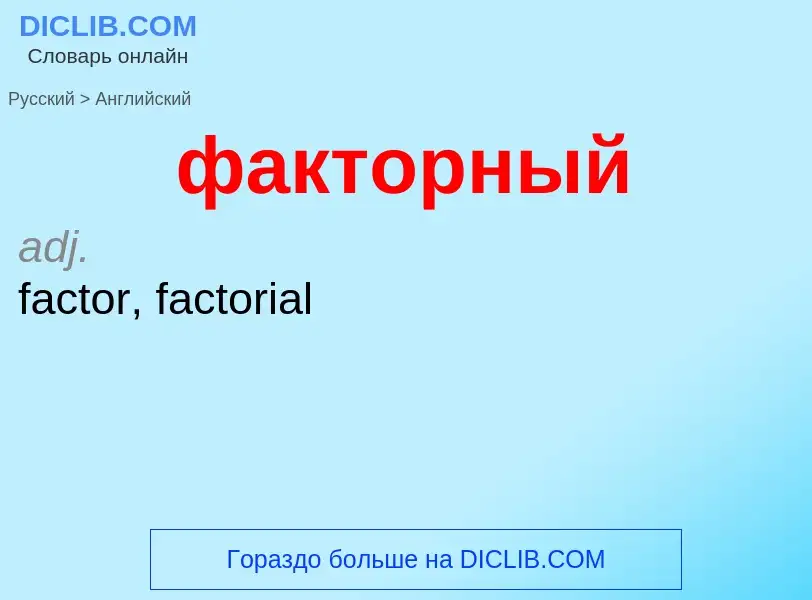 DICLIB.COM
Словарь онлайн

Русский > Английский

факторный

adj.
factor, factorial

Гораздо больше на DICLIB.COM